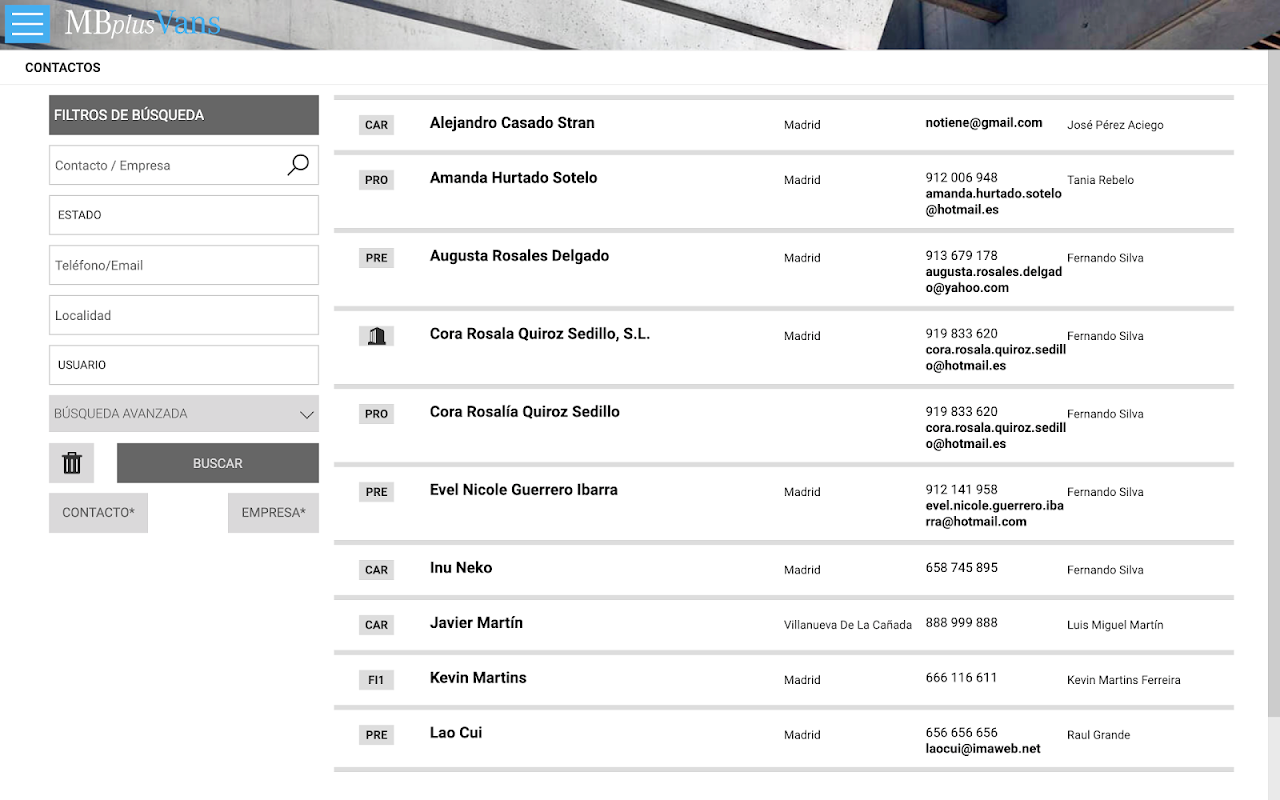 MBplusVans

CONTACTOS

FILTROS DE BÚSQUEDA

Contacto / Empresa

ESTADO

Teléfono/Email

Localidad

USUARIO

BÚSQUEDA AVANZADA

BUSCAR

CONTACTO*

EMPRESA*

| | | | | |
|---|---|---|---|---|
| CAR | Alejandro Casado Stran | Madrid | notiene@gmail.com | José Pérez Aciego |
| PRO | Amanda Hurtado Sotelo | Madrid | 912 006 948 amanda.hurtado.sotelo@hotmail.es | Tania Rebelo |
| PRE | Augusta Rosales Delgado | Madrid | 913 679 178 augusta.rosales.delgado@yahoo.com | Fernando Silva |
| | Cora Rosala Quiroz Sedillo, S.L. | Madrid | 919 833 620 cora.rosala.quiroz.sedillo@hotmail.es | Fernando Silva |
| PRO | Cora Rosalía Quiroz Sedillo | | 919 833 620 cora.rosala.quiroz.sedillo@hotmail.es | Fernando Silva |
| PRE | Evel Nicole Guerrero Ibarra | Madrid | 912 141 958 evel.nicole.guerrero.ibarra@hotmail.com | Fernando Silva |
| CAR | Inu Neko | Madrid | 658 745 895 | Fernando Silva |
| CAR | Javier Martín | Villanueva De La Cañada | 888 999 888 | Luis Miguel Martín |
| FI1 | Kevin Martins | Madrid | 666 116 611 | Kevin Martins Ferreira |
| PRE | Lao Cui | Madrid | 656 656 656 laocui@imaweb.net | Raul Grande |